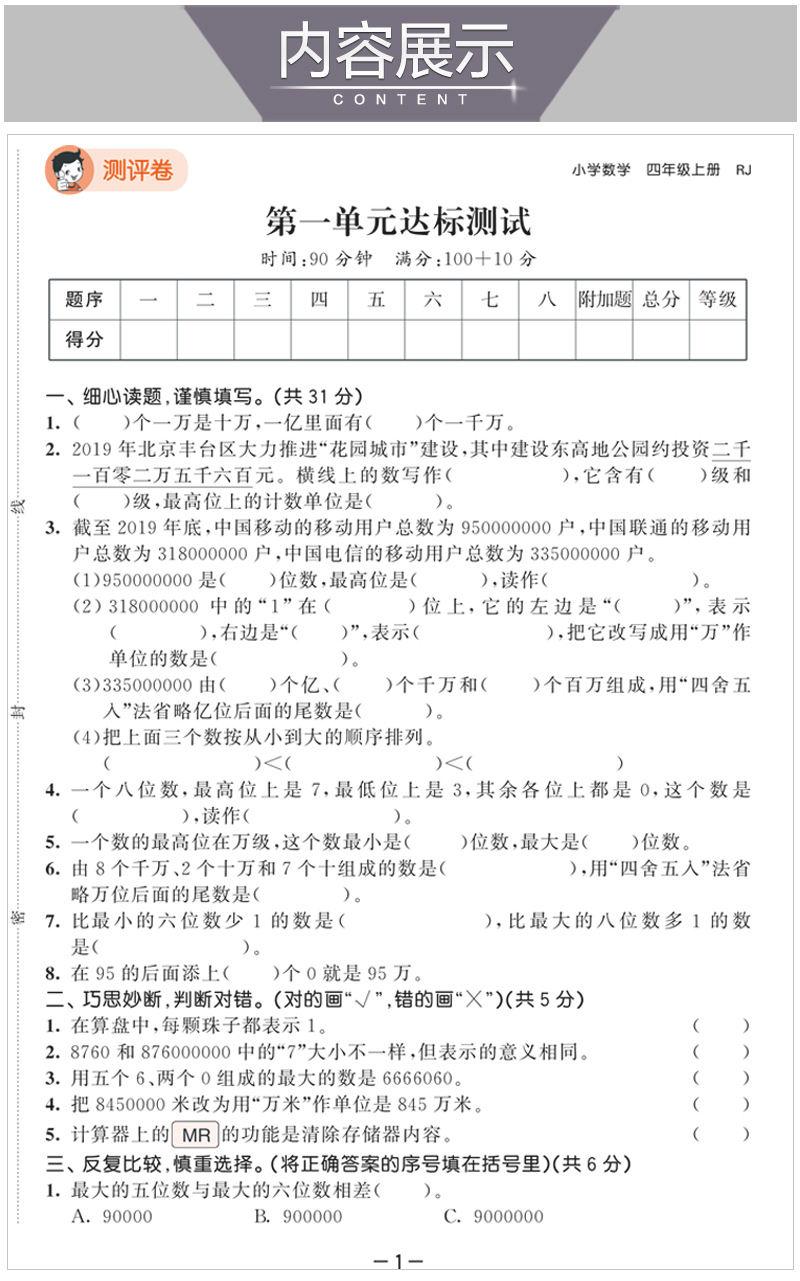 内容展示
CONTENT

测评卷

小学数学 四年级上册 RJ

第一单元达标测试

时间:90 分钟 满分:100+10 分

| 题序 | 一 | 二 | 三 | 四 | 五 | 六 | 七 | 八 | 附加题 | 总分 | 等级 |
|---|---|---|---|---|---|---|---|---|---|---|---|
| 得分 | | | | | | | | | | | |

一、细心读题,谨慎填写。(共 31 分)
1. (　　)个一万是十万,一亿里面有(　　)个一千万。
2. 2019 年北京丰台区大力推进“花园城市”建设,其中建设东高地公园约投资二千一百零二万五千六百元。横线上的数写作(　　　　),它含有(　　)级和(　　)级,最高位上的计数单位是(　　　)。
3. 截至 2019 年底,中国移动的移动用户总数为 950000000 户,中国联通的移动用户总数为 318000000 户,中国电信的移动用户总数为 335000000 户。
(1)950000000 是(　　)位数,最高位是(　　　),读作(　　　　　　)。
(2)318000000 中的“1”在(　　　)位上,它的左边是“(　　)”,表示(　　　),右边是“(　　)”,表示(　　　　),把它改写成用“万”作单位的数是(　　　　)。
(3)335000000 由(　　)个亿、(　　)个千万和(　　)个百万组成,用“四舍五入”法省略亿位后面的尾数是(　　　)。
(4)把上面三个数按从小到大的顺序排列。
(　　　　　)<(　　　　　)<(　　　　　)
4. 一个八位数,最高位上是 7,最低位上是 3,其余各位上都是 0,这个数是(　　　　),读作(　　　　　　)。
5. 一个数的最高位在万级,这个数最小是(　　)位数,最大是(　　)位数。
6. 由 8 个千万、2 个十万和 7 个十组成的数是(　　　　　),用“四舍五入”法省略万位后面的尾数是(　　　　)。
7. 比最小的六位数少 1 的数是(　　　　　),比最大的八位数多 1 的数是(　　　　)。
8. 在 95 的后面添上(　　)个 0 就是 95 万。
二、巧思妙断,判断对错。(对的画“√”,错的画“×”)(共 5 分)
1. 在算盘中,每颗珠子都表示 1。 (　　)
2. 8760 和 876000000 中的“7”大小不一样,但表示的意义相同。 (　　)
3. 用五个 6、两个 0 组成的最大的数是 6666060。 (　　)
4. 把 8450000 米改为用“万米”作单位是 845 万米。 (　　)
5. 计算器上的 MR 的功能是清除存储器内容。 (　　)
三、反复比较,慎重选择。(将正确答案的序号填在括号里)(共 6 分)
1. 最大的五位数与最大的六位数相差(　　)。
A. 90000　　B. 900000　　C. 9000000

线
封
密

—1—